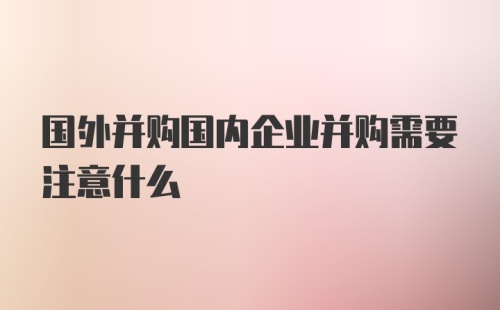 国外并购国内企业并购需要注意什么